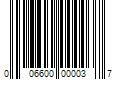 0 06600 00003 7